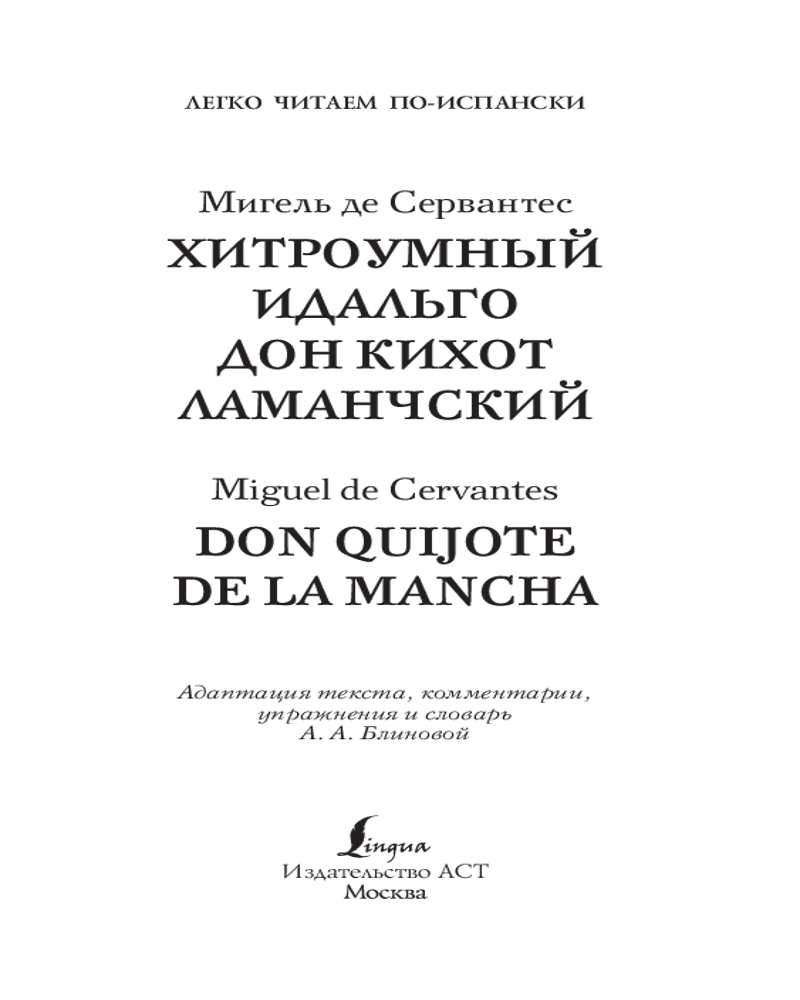 ЛЕГКО ЧИТАЕМ ПО-ИСПАНСКИ

Мигель де Сервантес
ХИТРОУМНЫЙ ИДАЛЬГО ДОН КИХОТ ЛАМАНЧСКИЙ

Miguel de Cervantes
DON QUIJOTE DE LA MANCHA

Адаптация текста, комментарии, упражнения и словарь
А. А. Блиновой

Lingua
Издательство АСТ
Москва